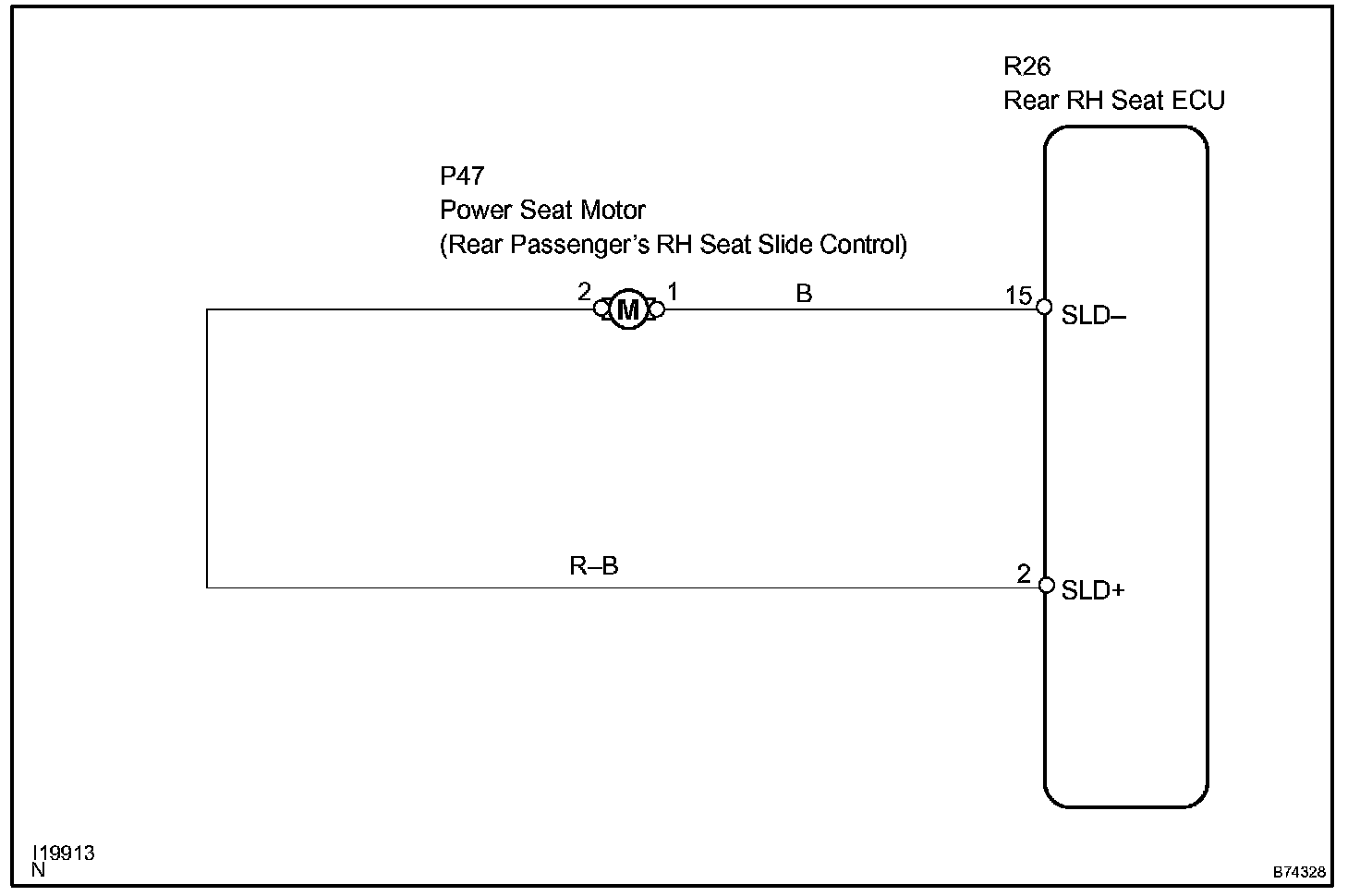 R26
Rear RH Seat ECU

P47
Power Seat Motor
(Rear Passenger's RH Seat Slide Control)

2
M
1
B
15
SLD–

R–B
2
SLD+

I19913
N

B74328